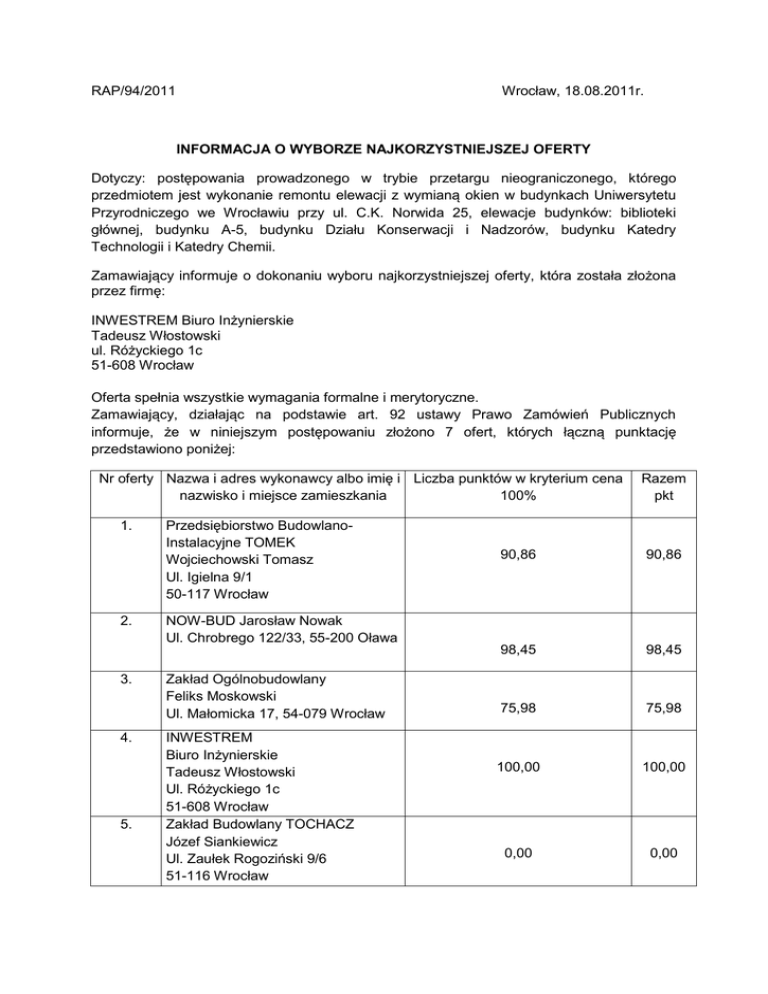 RAP/94/2011

Wrocław, 18.08.2011r.

INFORMACJA O WYBORZE NAJKORZYSTNIEJSZEJ OFERTY

Dotyczy: postępowania prowadzonego w trybie przetargu nieograniczonego, którego przedmiotem jest wykonanie remontu elewacji z wymianą okien w budynkach Uniwersytetu Przyrodniczego we Wrocławiu przy ul. C.K. Norwida 25, elewacje budynków: biblioteki głównej, budynku A-5, budynku Działu Konserwacji i Nadzorów, budynku Katedry Technologii i Katedry Chemii.

Zamawiający informuje o dokonaniu wyboru najkorzystniejszej oferty, która została złożona przez firmę:

INWESTREM Biuro Inżynierskie
Tadeusz Włostowski
ul. Różyckiego 1c
51-608 Wrocław

Oferta spełnia wszystkie wymagania formalne i merytoryczne.
Zamawiający, działając na podstawie art. 92 ustawy Prawo Zamówień Publicznych informuje, że w niniejszym postępowaniu złożono 7 ofert, których łączną punktację przedstawiono poniżej:

| Nr oferty | Nazwa i adres wykonawcy albo imię i nazwisko i miejsce zamieszkania | Liczba punktów w kryterium cena 100% | Razem pkt |
|---|---|---|---|
| 1. | Przedsiębiorstwo Budowlano-Instalacyjne TOMEK Wojciechowski Tomasz Ul. Igielna 9/1 50-117 Wrocław | 90,86 | 90,86 |
| 2. | NOW-BUD Jarosław Nowak Ul. Chrobrego 122/33, 55-200 Oława | 98,45 | 98,45 |
| 3. | Zakład Ogólnobudowlany Feliks Moskowski Ul. Małomicka 17, 54-079 Wrocław | 75,98 | 75,98 |
| 4. | INWESTREM Biuro Inżynierskie Tadeusz Włostowski Ul. Różyckiego 1c 51-608 Wrocław | 100,00 | 100,00 |
| 5. | Zakład Budowlany TOCHACZ Józef Siankiewicz Ul. Zaułek Rogoziński 9/6 51-116 Wrocław | 0,00 | 0,00 |